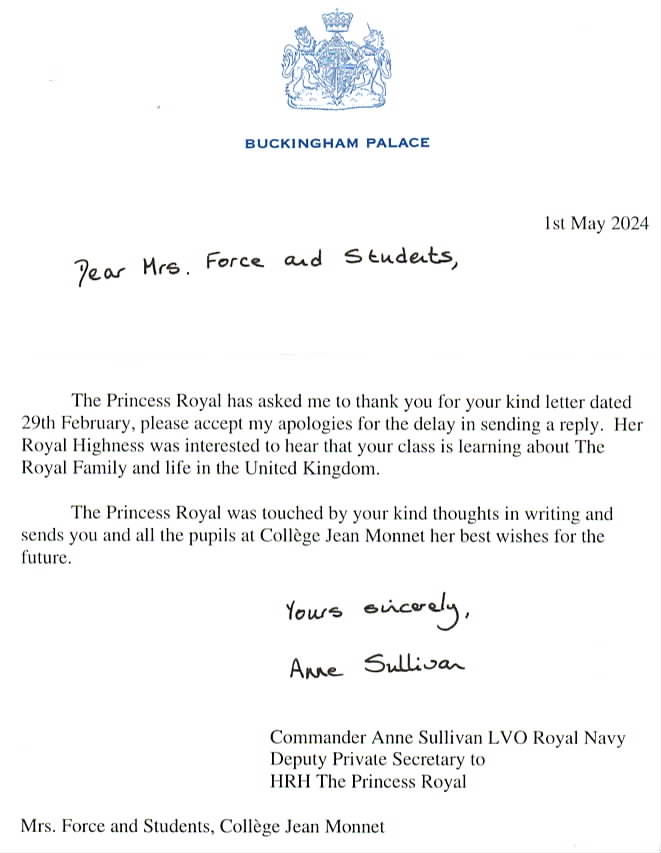 BUCKINGHAM PALACE

1st May 2024

Dear Mrs. Force and Students,

The Princess Royal has asked me to thank you for your kind letter dated 29th February, please accept my apologies for the delay in sending a reply. Her Royal Highness was interested to hear that your class is learning about The Royal Family and life in the United Kingdom.

The Princess Royal was touched by your kind thoughts in writing and sends you and all the pupils at Collège Jean Monnet her best wishes for the future.

Yours sincerely,

Anne Sullivan

Commander Anne Sullivan LVO Royal Navy
Deputy Private Secretary to
HRH The Princess Royal

Mrs. Force and Students, Collège Jean Monnet